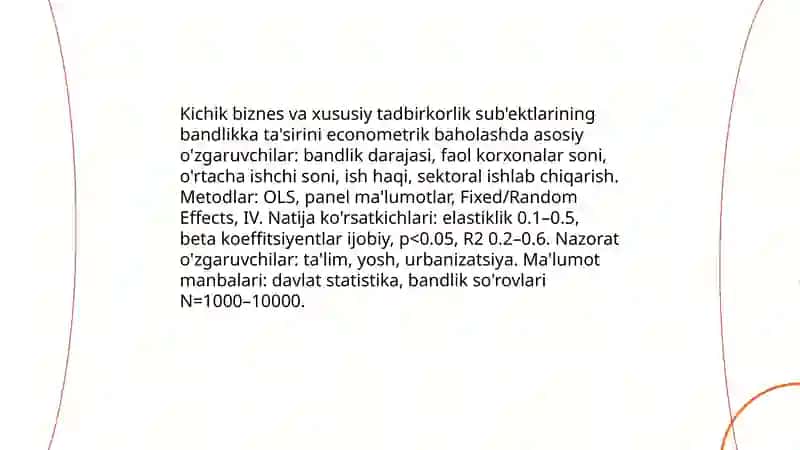 Kichik biznes va xususiy tadbirkorlik sub'ektlarining bandlikka ta'sirini econometrik baholashda asosiy o'zgaruvchilar: bandlik darajasi, faol korxonalar soni, o'rtacha ishchi soni, ish haqi, sektoral ishlab chiqarish. Metodlar: OLS, panel ma'lumotlar, Fixed/Random Effects, IV. Natija ko'rsatkichlari: elastiklik 0.1–0.5, beta koeffitsiyentlar ijobiy, p<0.05, R2 0.2–0.6. Nazorat o'zgaruvchilar: ta'lim, yosh, urbanizatsiya. Ma'lumot manbalari: davlat statistika, bandlik so'rovlari N=1000–10000.